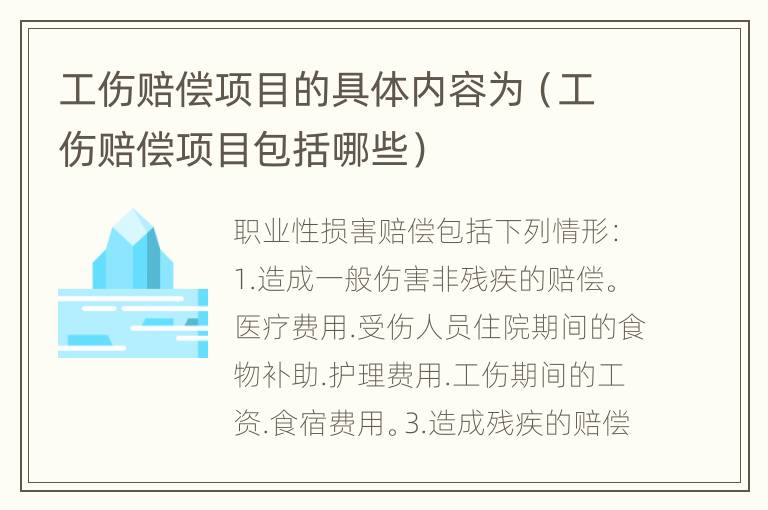 工伤赔偿项目的具体内容为（工伤赔偿项目包括哪些）

职业性损害赔偿包括下列情形：1.造成一般伤害非残疾的赔偿。医疗费用.受伤人员住院期间的食物补助.护理费用.工伤期间的工资.食宿费用。3.造成残疾的赔偿